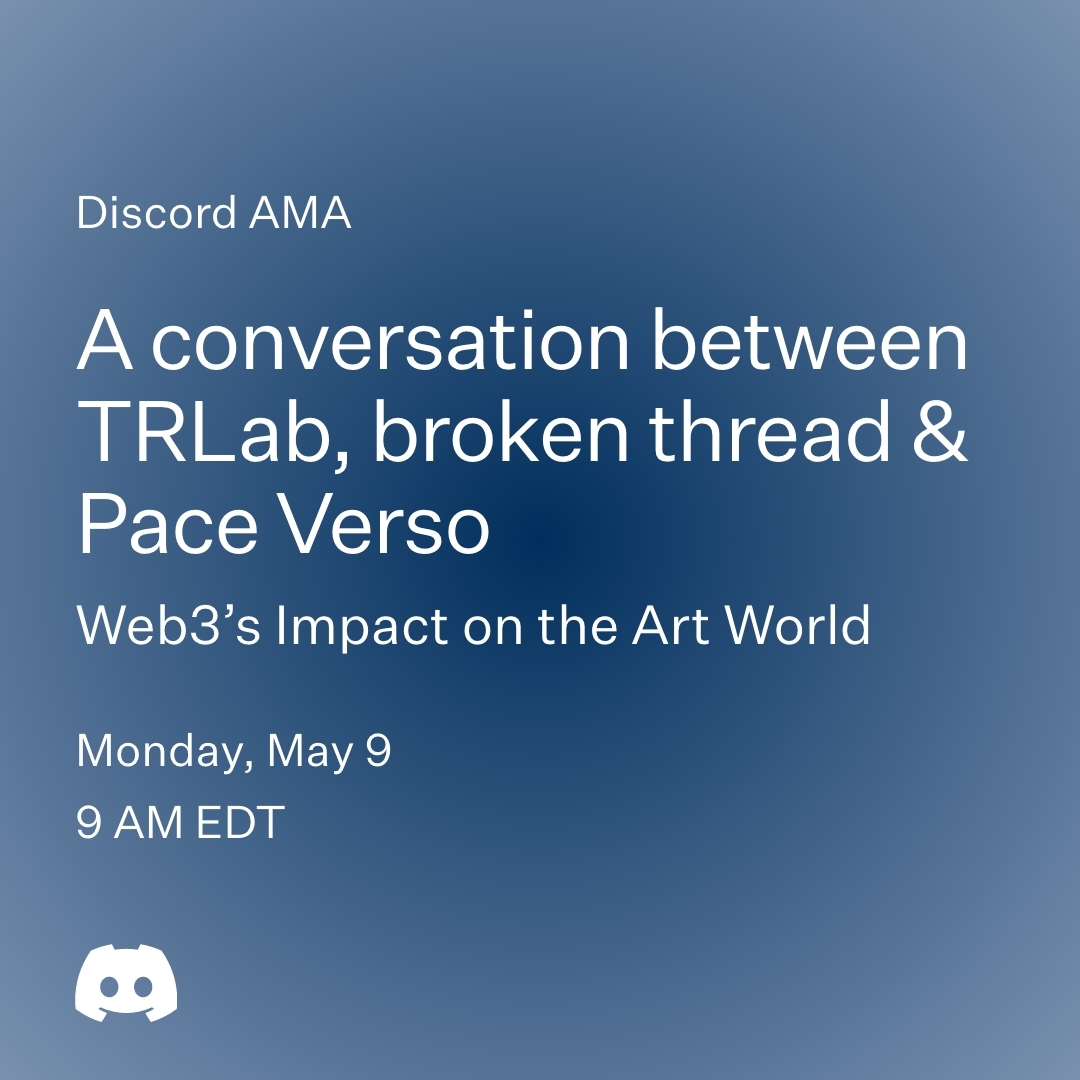 Discord AMA

A conversation between TRLab, broken thread & Pace Verso

Web3’s Impact on the Art World

Monday, May 9

9 AM EDT